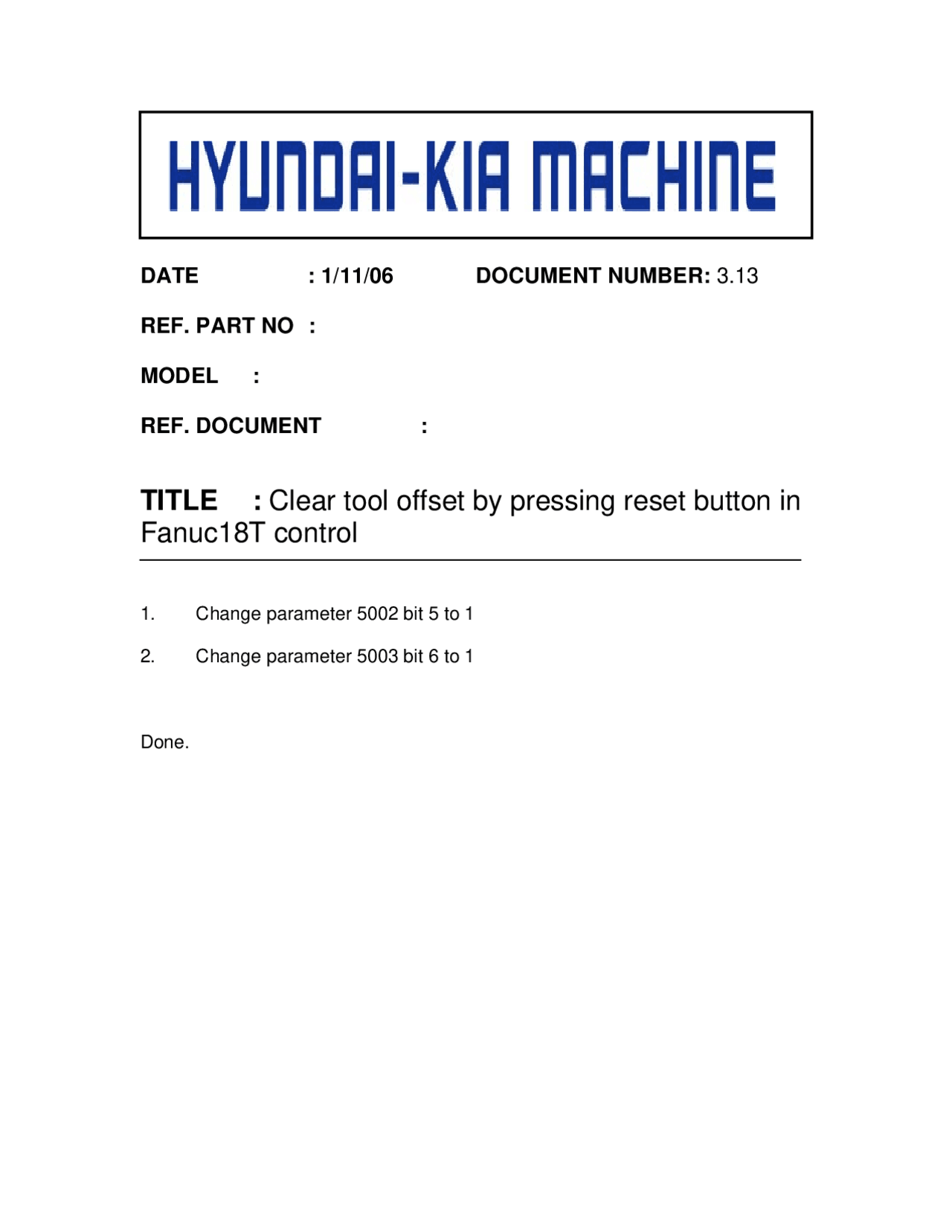 HYUNDAI-KIA MACHINE

DATE : 1/11/06 DOCUMENT NUMBER: 3.13

REF. PART NO :

MODEL :

REF. DOCUMENT :

TITLE : Clear tool offset by pressing reset button in Fanuc18T control

1. Change parameter 5002 bit 5 to 1

2. Change parameter 5003 bit 6 to 1

Done.